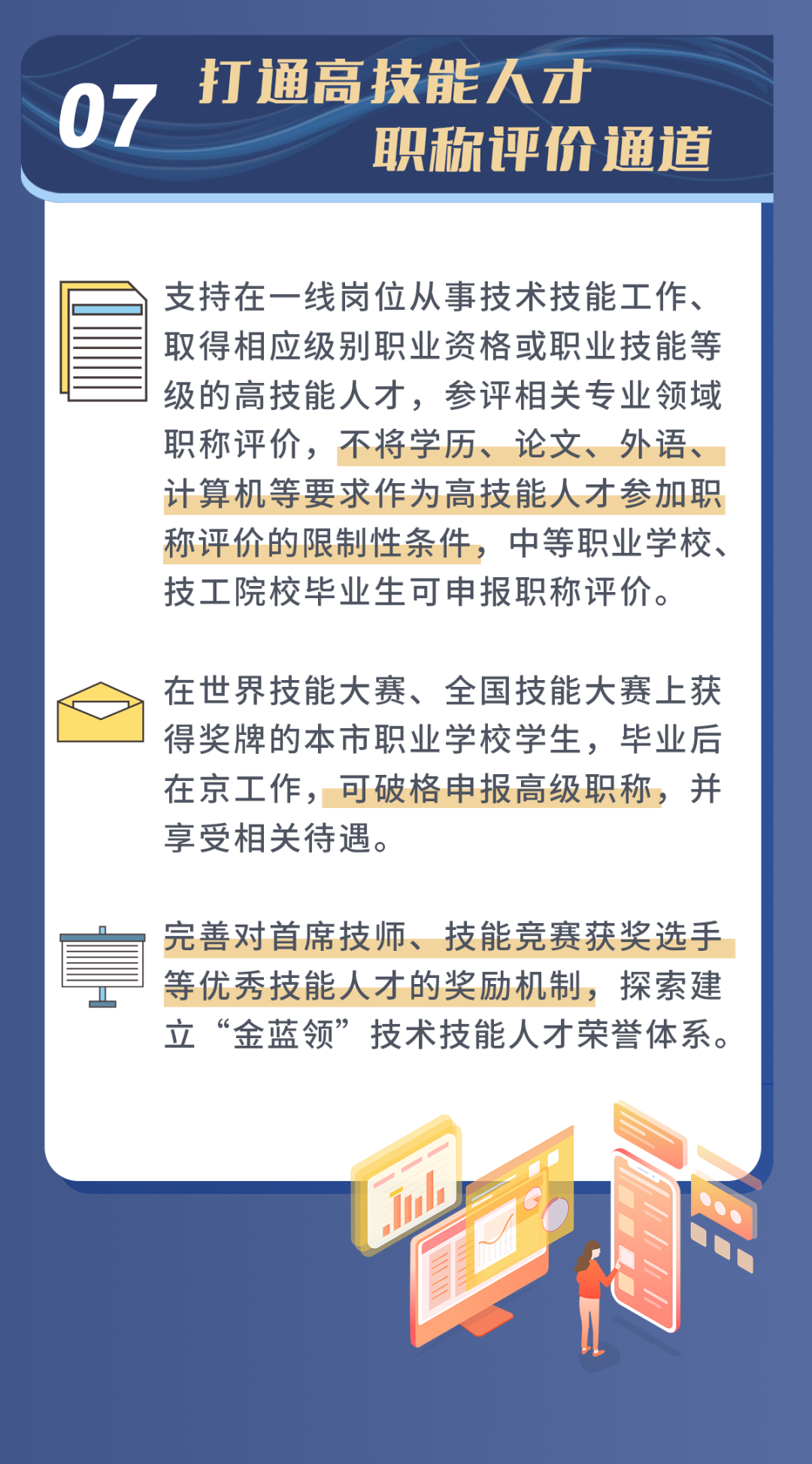 07 打通高技能人才职称评价通道

支持在一线岗位从事技术技能工作、取得相应级别职业资格或职业技能等级的高技能人才，参评相关专业领域职称评价，不将学历、论文、外语、计算机等要求作为高技能人才参加职称评价的限制性条件，中等职业学校、技工院校毕业生可申报职称评价。

在世界技能大赛、全国技能大赛上获得奖牌的本市职业学校学生，毕业后在京工作，可破格申报高级职称，并享受相关待遇。

完善对首席技师、技能竞赛获奖选手等优秀技能人才的奖励机制，探索建立“金蓝领”技术技能人才荣誉体系。